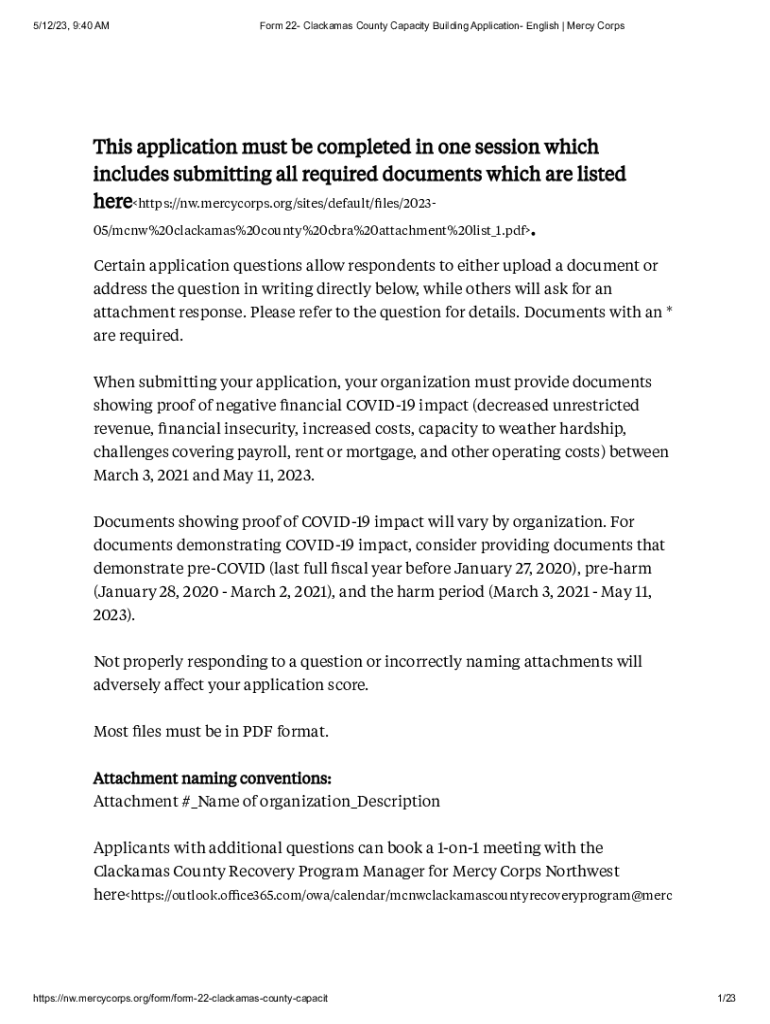 5/12/23, 9:40 AM Form 22- Clackamas County Capacity Building Application- English | Mercy Corps

This application must be completed in one session which includes submitting all required documents which are listed here<https://nw.mercycorps.org/sites/default/files/2023-05/mcnw%20clackamas%20county%20cbra%20attachment%20list_1.pdf>.

Certain application questions allow respondents to either upload a document or address the question in writing directly below, while others will ask for an attachment response. Please refer to the question for details. Documents with an * are required.

When submitting your application, your organization must provide documents showing proof of negative financial COVID-19 impact (decreased unrestricted revenue, financial insecurity, increased costs, capacity to weather hardship, challenges covering payroll, rent or mortgage, and other operating costs) between March 3, 2021 and May 11, 2023.

Documents showing proof of COVID-19 impact will vary by organization. For documents demonstrating COVID-19 impact, consider providing documents that demonstrate pre-COVID (last full fiscal year before January 27, 2020), pre-harm (January 28, 2020 - March 2, 2021), and the harm period (March 3, 2021 - May 11, 2023).

Not properly responding to a question or incorrectly naming attachments will adversely affect your application score.

Most files must be in PDF format.

Attachment naming conventions:
Attachment #_Name of organization_Description

Applicants with additional questions can book a 1-on-1 meeting with the Clackamas County Recovery Program Manager for Mercy Corps Northwest here<https://outlook.office365.com/owa/calendar/mcnwclackamascountyrecoveryprogram@merc

https://nw.mercycorps.org/form/form-22-clackamas-county-capacit 1/23